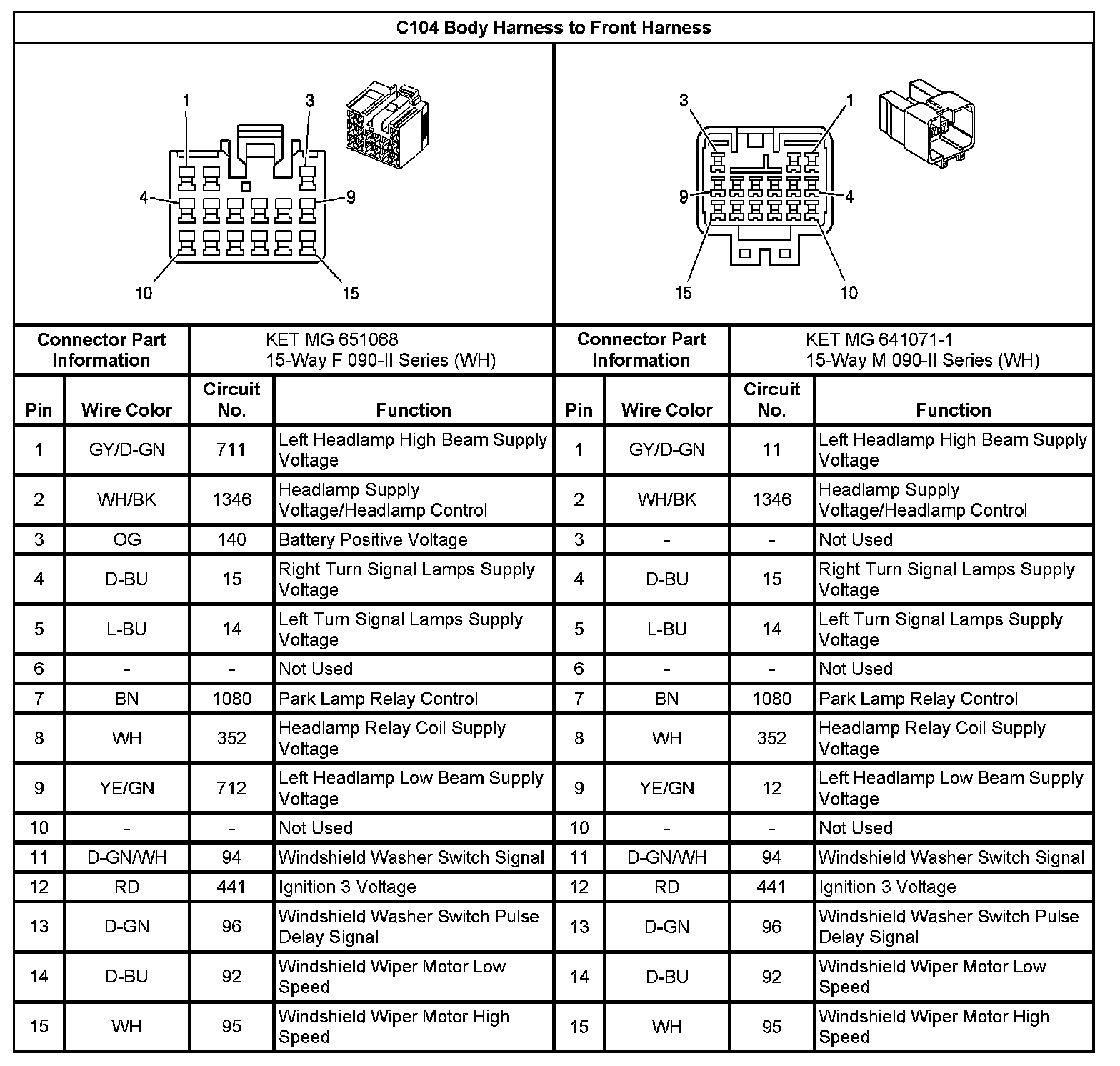 C104 Body Harness to Front Harness

1 3 4 9 10 15

3 1 9 4 15 10

| Connector Part Information | KET MG 651068 15-Way F 090-II Series (WH) | Connector Part Information | KET MG 641071-1 15-Way M 090-II Series (WH) |
|---|---|---|---|

| Pin | Wire Color | Circuit No. | Function | Pin | Wire Color | Circuit No. | Function |
|---|---|---|---|---|---|---|---|
| 1 | GY/D-GN | 711 | Left Headlamp High Beam Supply Voltage | 1 | GY/D-GN | 11 | Left Headlamp High Beam Supply Voltage |
| 2 | WH/BK | 1346 | Headlamp Supply Voltage/Headlamp Control | 2 | WH/BK | 1346 | Headlamp Supply Voltage/Headlamp Control |
| 3 | OG | 140 | Battery Positive Voltage | 3 | - | - | Not Used |
| 4 | D-BU | 15 | Right Turn Signal Lamps Supply Voltage | 4 | D-BU | 15 | Right Turn Signal Lamps Supply Voltage |
| 5 | L-BU | 14 | Left Turn Signal Lamps Supply Voltage | 5 | L-BU | 14 | Left Turn Signal Lamps Supply Voltage |
| 6 | - | - | Not Used | 6 | - | - | Not Used |
| 7 | BN | 1080 | Park Lamp Relay Control | 7 | BN | 1080 | Park Lamp Relay Control |
| 8 | WH | 352 | Headlamp Relay Coil Supply Voltage | 8 | WH | 352 | Headlamp Relay Coil Supply Voltage |
| 9 | YE/GN | 712 | Left Headlamp Low Beam Supply Voltage | 9 | YE/GN | 12 | Left Headlamp Low Beam Supply Voltage |
| 10 | - | - | Not Used | 10 | - | - | Not Used |
| 11 | D-GN/WH | 94 | Windshield Washer Switch Signal | 11 | D-GN/WH | 94 | Windshield Washer Switch Signal |
| 12 | RD | 441 | Ignition 3 Voltage | 12 | RD | 441 | Ignition 3 Voltage |
| 13 | D-GN | 96 | Windshield Washer Switch Pulse Delay Signal | 13 | D-GN | 96 | Windshield Washer Switch Pulse Delay Signal |
| 14 | D-BU | 92 | Windshield Wiper Motor Low Speed | 14 | D-BU | 92 | Windshield Wiper Motor Low Speed |
| 15 | WH | 95 | Windshield Wiper Motor High Speed | 15 | WH | 95 | Windshield Wiper Motor High Speed |